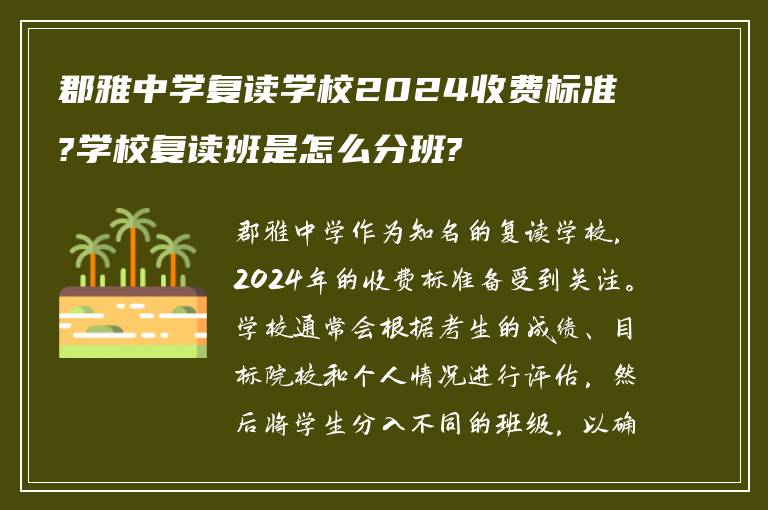 郡雅中学复读学校2024收费标准?学校复读班是怎么分班?

郡雅中学作为知名的复读学校，2024年的收费标准备受到关注。学校通常会根据考生的成绩、目标院校和个人情况进行评估，然后将学生分入不同的班级，以确